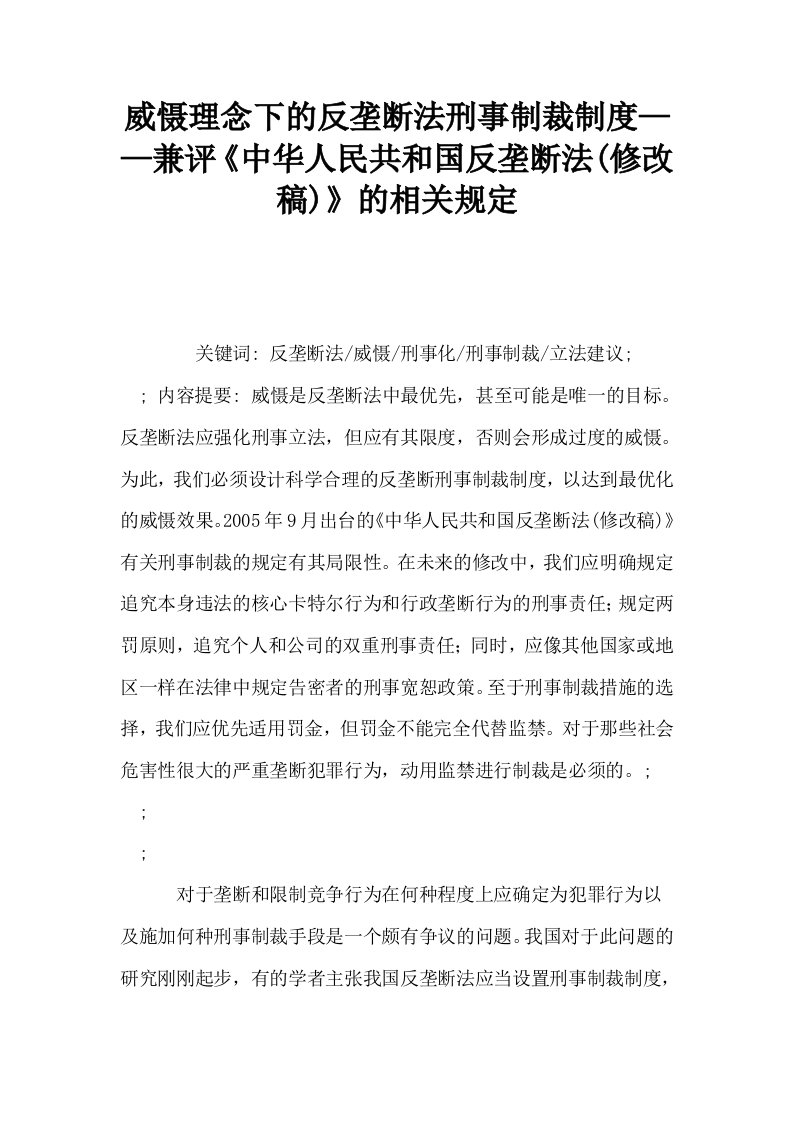 威慑理念下的反垄断法刑事制裁制度——兼评《中华人民共和国反垄断法(修改稿)》的相关规定

关键词: 反垄断法/威慑/刑事化/刑事制裁/立法建议;

; 内容提要: 威慑是反垄断法中最优先，甚至可能是唯一的目标。反垄断法应强化刑事立法，但应有其限度，否则会形成过度的威慑。为此，我们必须设计科学合理的反垄断刑事制裁制度，以达到最优化的威慑效果。2005年9月出台的《中华人民共和国反垄断法(修改稿)》有关刑事制裁的规定有其局限性。在未来的修改中，我们应明确规定追究本身违法的核心卡特尔行为和行政垄断行为的刑事责任;规定两罚原则，追究个人和公司的双重刑事责任;同时，应像其他国家或地区一样在法律中规定告密者的刑事宽恕政策。至于刑事制裁措施的选择，我们应优先适用罚金，但罚金不能完全代替监禁。对于那些社会危害性很大的严重垄断犯罪行为，动用监禁进行制裁是必须的。;

;

;

对于垄断和限制竞争行为在何种程度上应确定为犯罪行为以及施加何种刑事制裁手段是一个颇有争议的问题。我国对于此问题的研究刚刚起步，有的学者主张我国反垄断法应当设置刑事制裁制度，